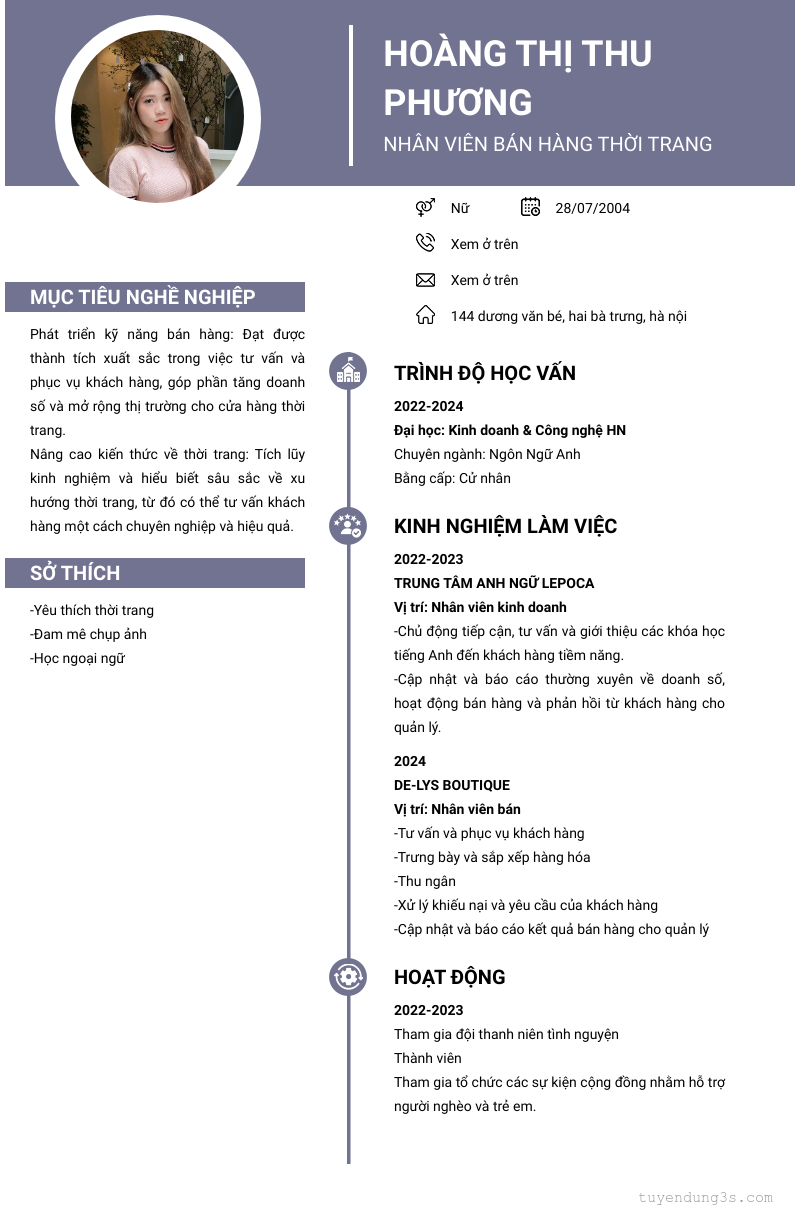 HOÀNG THỊ THU PHƯƠNG

NHÂN VIÊN BÁN HÀNG THỜI TRANG

Nữ

28/07/2004

Xem ở trên

Xem ở trên

144 dương văn bé, hai bà trưng, hà nội

MỤC TIÊU NGHỀ NGHIỆP

Phát triển kỹ năng bán hàng: Đạt được thành tích xuất sắc trong việc tư vấn và phục vụ khách hàng, góp phần tăng doanh số và mở rộng thị trường cho cửa hàng thời trang.

Nâng cao kiến thức về thời trang: Tích lũy kinh nghiệm và hiểu biết sâu sắc về xu hướng thời trang, từ đó có thể tư vấn khách hàng một cách chuyên nghiệp và hiệu quả.

SỞ THÍCH

-Yêu thích thời trang

-Đam mê chụp ảnh

-Học ngoại ngữ

TRÌNH ĐỘ HỌC VẤN

2022-2024

Đại học: Kinh doanh & Công nghệ HN

Chuyên ngành: Ngôn Ngữ Anh

Bằng cấp: Cử nhân

KINH NGHIỆM LÀM VIỆC

2022-2023

TRUNG TÂM ANH NGỮ LEPOCA

Vị trí: Nhân viên kinh doanh

-Chủ động tiếp cận, tư vấn và giới thiệu các khóa học tiếng Anh đến khách hàng tiềm năng.

-Cập nhật và báo cáo thường xuyên về doanh số, hoạt động bán hàng và phản hồi từ khách hàng cho quản lý.

2024

DE-LYS BOUTIQUE

Vị trí: Nhân viên bán

-Tư vấn và phục vụ khách hàng

-Trưng bày và sắp xếp hàng hóa

-Thu ngân

-Xử lý khiếu nại và yêu cầu của khách hàng

-Cập nhật và báo cáo kết quả bán hàng cho quản lý

HOẠT ĐỘNG

2022-2023

Tham gia đội thanh niên tình nguyện

Thành viên

Tham gia tổ chức các sự kiện cộng đồng nhằm hỗ trợ người nghèo và trẻ em.

tuyendung3s.com